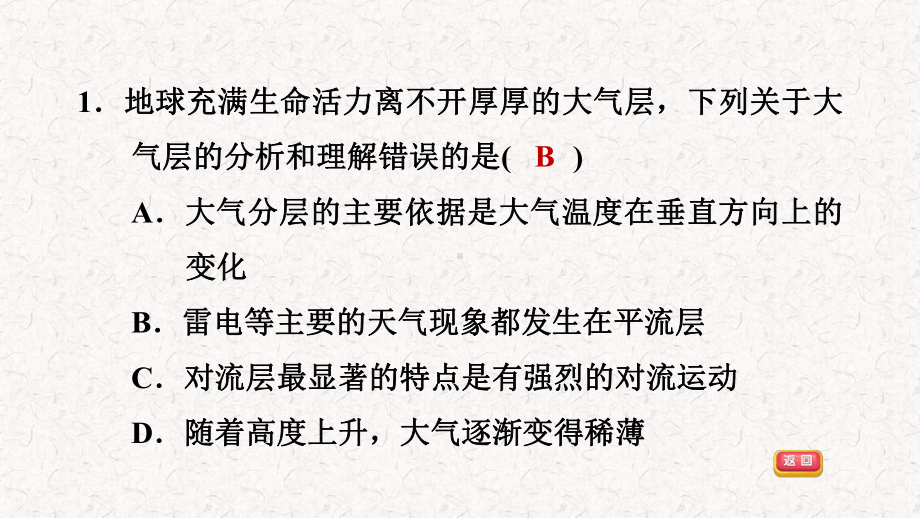 1．地球充满生命活力离不开厚厚的大气层，下列关于大气层的分析和理解错误的是(　B　)

A．大气分层的主要依据是大气温度在垂直方向上的变化

B．雷电等主要的天气现象都发生在平流层

C．对流层最显著的特点是有强烈的对流运动

D．随着高度上升，大气逐渐变得稀薄

返回